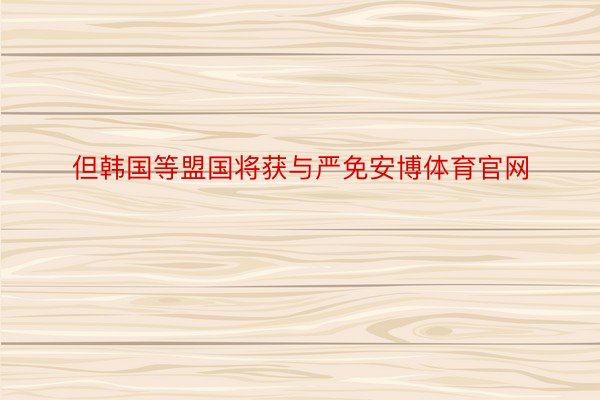 但韩国等盟国将获与严免安博体育官网